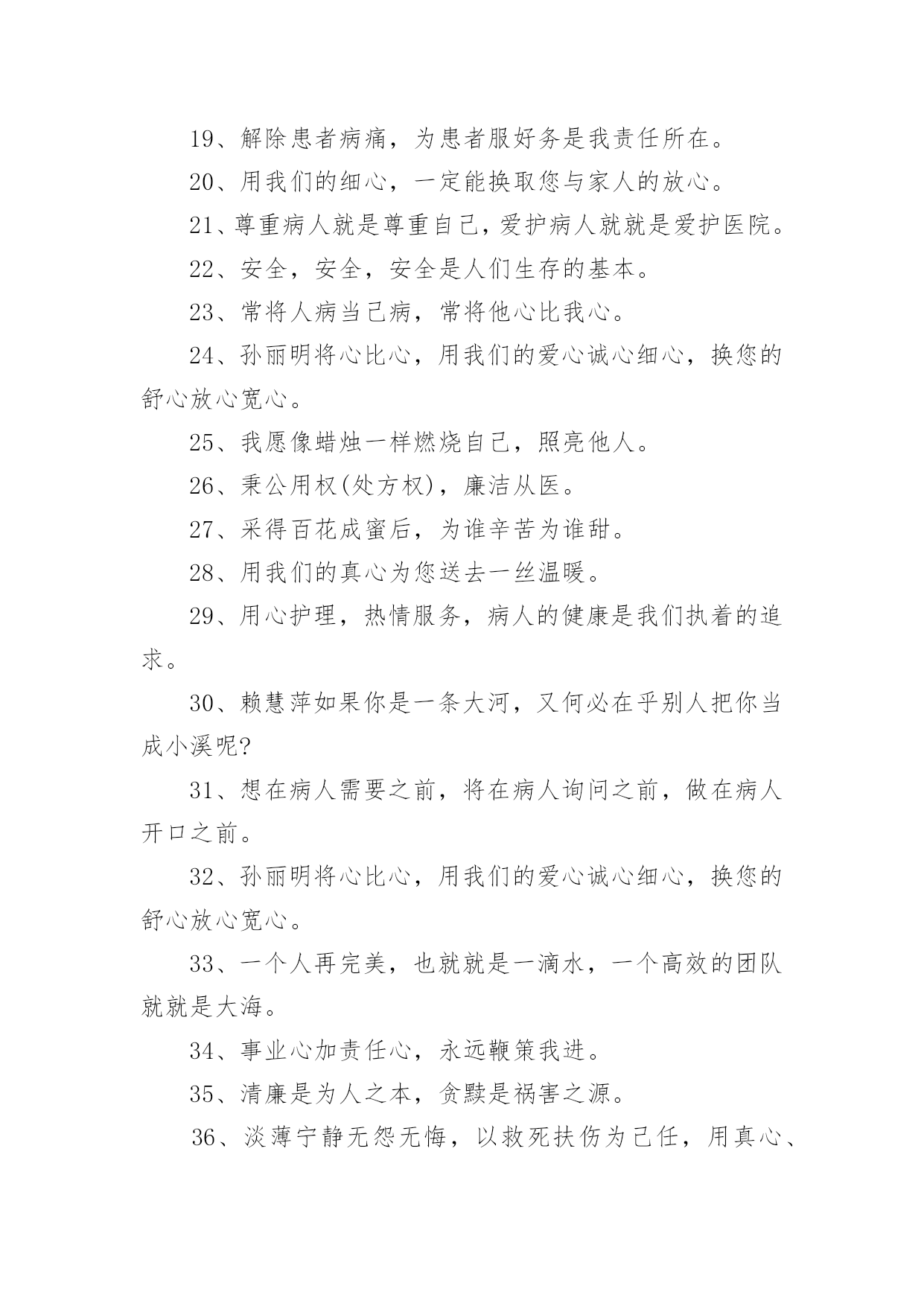 19、解除患者病痛，为患者服好务是我责任所在。

20、用我们的细心，一定能换取您与家人的放心。

21、尊重病人就是尊重自己，爱护病人就就是爱护医院。

22、安全，安全，安全是人们生存的基本。

23、常将人病当己病，常将他心比我心。

24、孙丽明将心比心，用我们的爱心诚心细心，换您的舒心放心宽心。

25、我愿像蜡烛一样燃烧自己，照亮他人。

26、秉公用权(处方权)，廉洁从医。

27、采得百花成蜜后，为谁辛苦为谁甜。

28、用我们的真心为您送去一丝温暖。

29、用心护理，热情服务，病人的健康是我们执着的追求。

30、赖慧萍如果你是一条大河，又何必在乎别人把你当成小溪呢?

31、想在病人需要之前，将在病人询问之前，做在病人开口之前。

32、孙丽明将心比心，用我们的爱心诚心细心，换您的舒心放心宽心。

33、一个人再完美，也就就是一滴水，一个高效的团队就就是大海。

34、事业心加责任心，永远鞭策我进。

35、清廉是为人之本，贪黩是祸害之源。

36、淡薄宁静无怨无悔，以救死扶伤为己任，用真心、